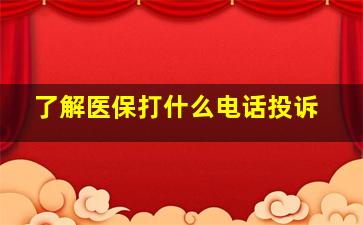 了解医保打什么电话投诉